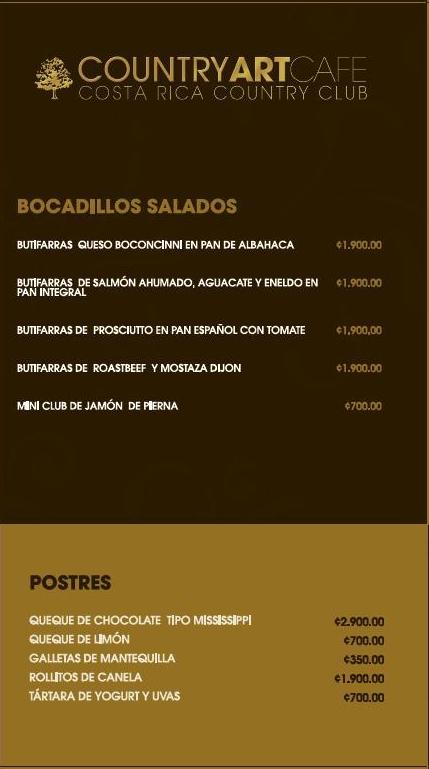 COUNTRYARTCAFE
COSTA RICA COUNTRY CLUB

BOCADILLOS SALADOS

BUTIFARRAS QUESO BOCONCINNI EN PAN DE ALBAHACA ¢1.900.00

BUTIFARRAS DE SALMÓN AHUMADO, AGUACATE Y ENELDO EN PAN INTEGRAL ¢1.900.00

BUTIFARRAS DE PROSCIUTTO EN PAN ESPAÑOL CON TOMATE ¢1.900.00

BUTIFARRAS DE ROASTBEEF Y MOSTAZA DIJON ¢1.900.00

MINI CLUB DE JAMÓN DE PIERNA ¢700.00

POSTRES

QUEQUE DE CHOCOLATE TIPO MISSISSIPPI ¢2.900.00
QUEQUE DE LIMÓN ¢700.00
GALLETAS DE MANTEQUILLA ¢350.00
ROLLITOS DE CANELA ¢1.900.00
TÁRTARA DE YOGURT Y UVAS ¢700.00